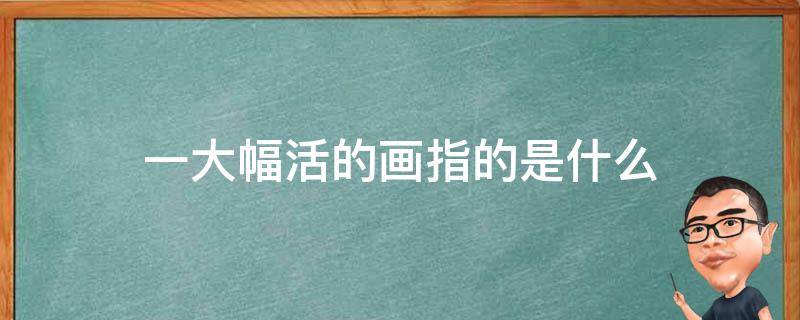 一大幅活的画指的是什么